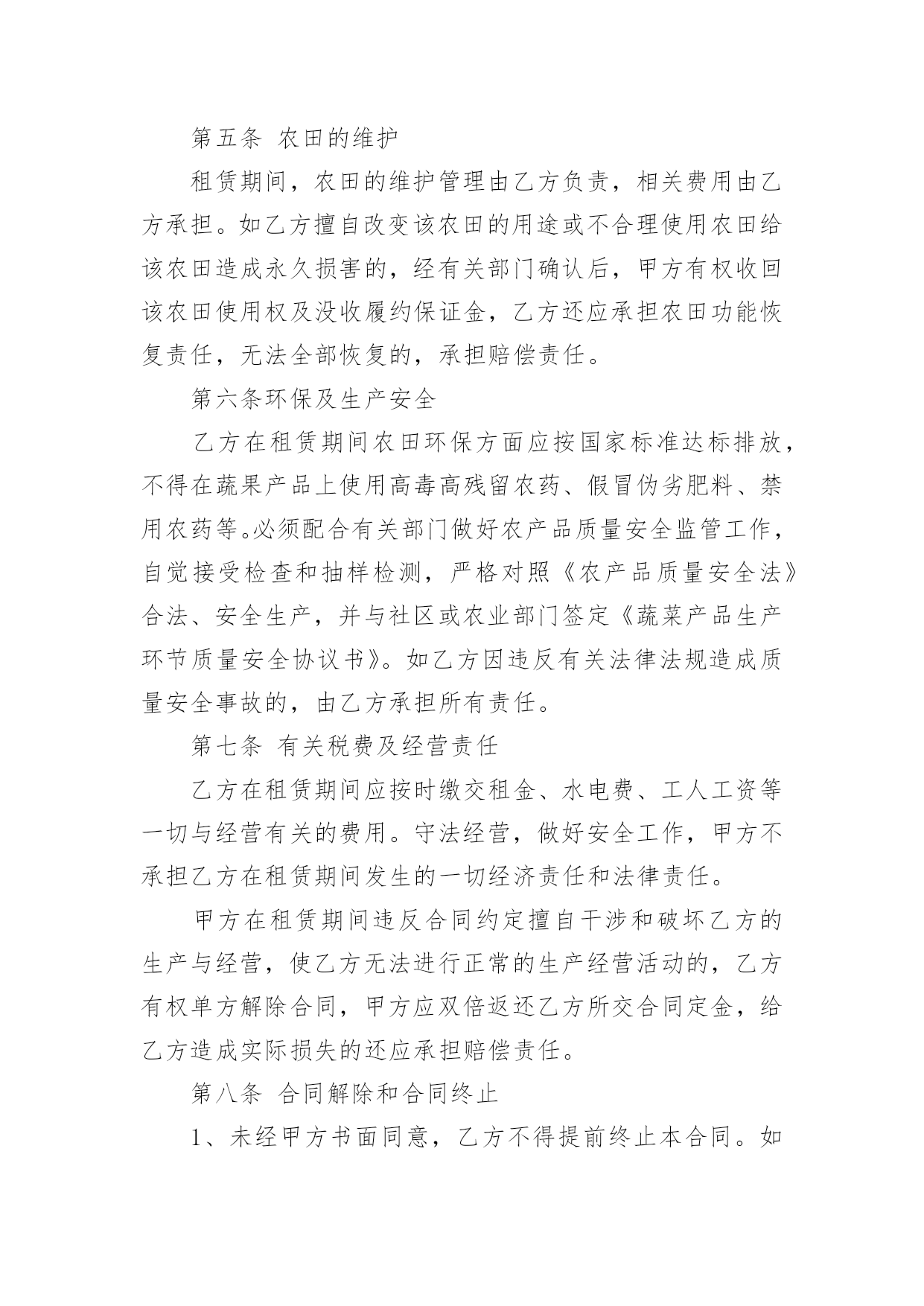 第五条 农田的维护

租赁期间，农田的维护管理由乙方负责，相关费用由乙方承担。如乙方擅自改变该农田的用途或不合理使用农田给该农田造成永久损害的，经有关部门确认后，甲方有权收回该农田使用权及没收履约保证金，乙方还应承担农田功能恢复责任，无法全部恢复的，承担赔偿责任。

第六条环保及生产安全

乙方在租赁期间农田环保方面应按国家标准达标排放，不得在蔬果产品上使用高毒高残留农药、假冒伪劣肥料、禁用农药等。必须配合有关部门做好农产品质量安全监管工作，自觉接受检查和抽样检测，严格对照《农产品质量安全法》合法、安全生产，并与社区或农业部门签定《蔬菜产品生产环节质量安全协议书》。如乙方因违反有关法律法规造成质量安全事故的，由乙方承担所有责任。

第七条 有关税费及经营责任

乙方在租赁期间应按时缴交租金、水电费、工人工资等一切与经营有关的费用。守法经营，做好安全工作，甲方不承担乙方在租赁期间发生的一切经济责任和法律责任。

甲方在租赁期间违反合同约定擅自干涉和破坏乙方的生产与经营，使乙方无法进行正常的生产经营活动的，乙方有权单方解除合同，甲方应双倍返还乙方所交合同定金，给乙方造成实际损失的还应承担赔偿责任。

第八条 合同解除和合同终止

1、未经甲方书面同意，乙方不得提前终止本合同。如